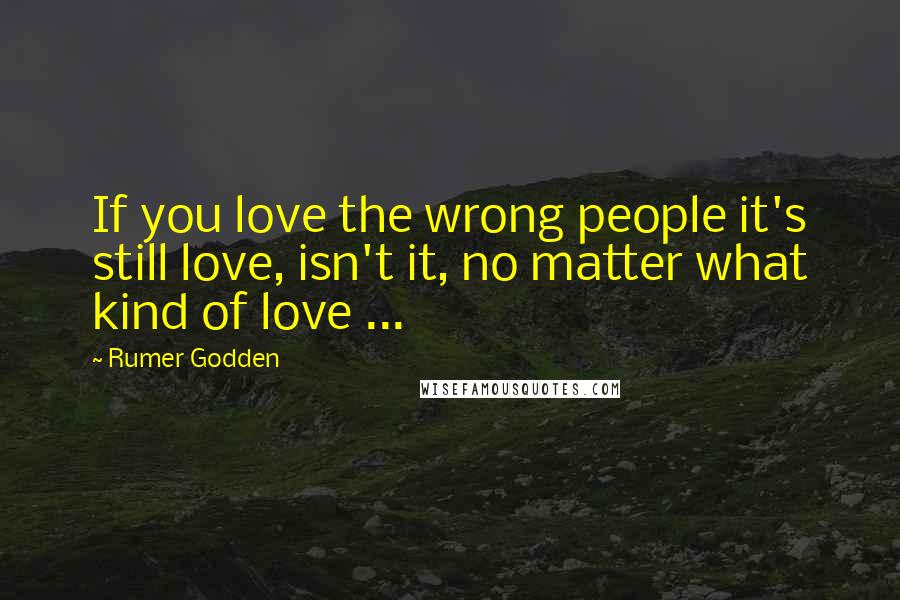 If you love the wrong people it's still love, isn't it, no matter what kind of love ...

~ Rumer Godden

WISEFAMOUSQUOTES.COM